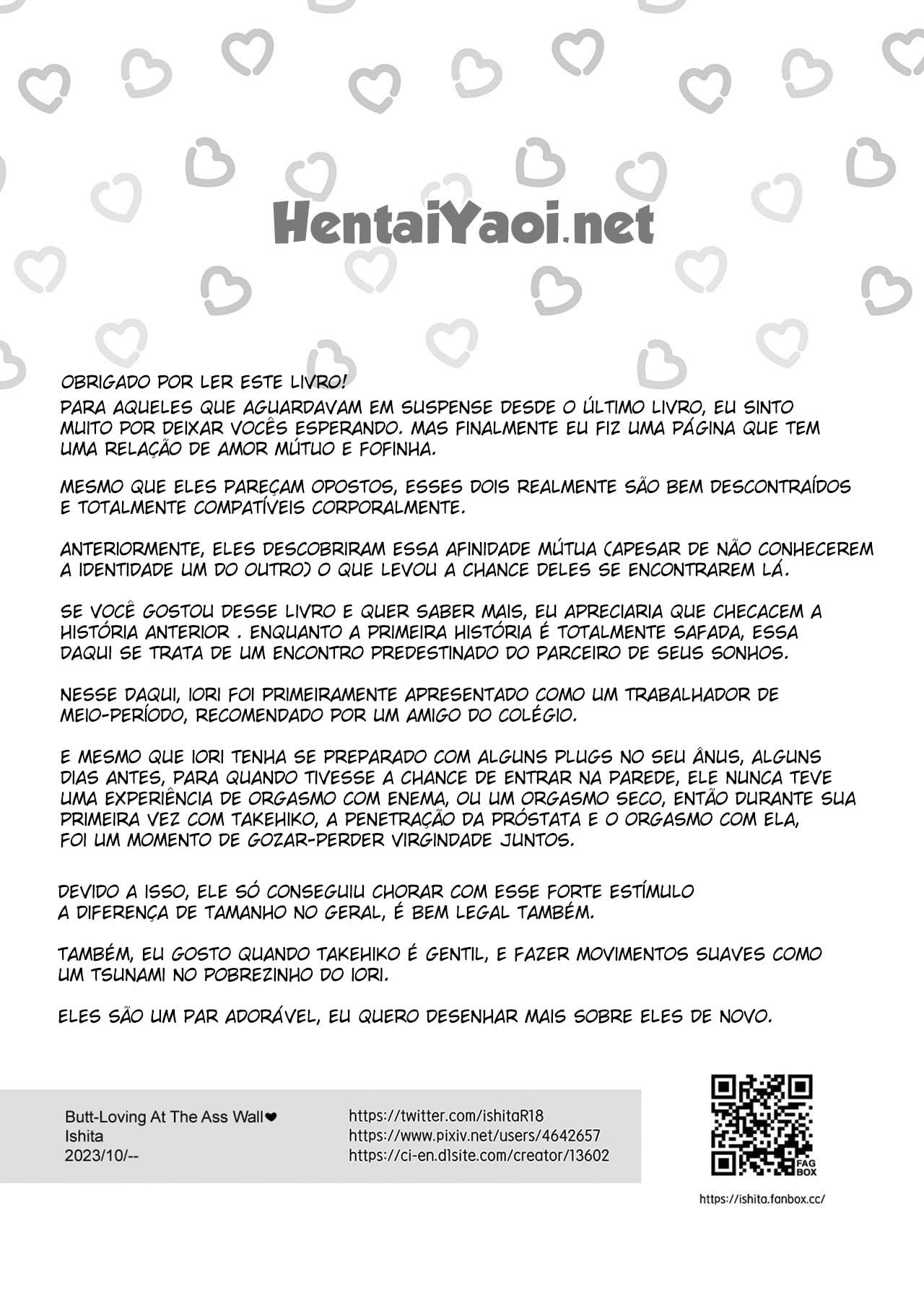 HentaiYaoi.net

OBRIGADO POR LER ESTE LIVRO!
PARA AQUELES QUE AGUARDAVAM EM SUSPENSE DESDE O ÚLTIMO LIVRO, EU SINTO MUITO POR DEIXAR VOCÊS ESPERANDO. MAS FINALMENTE EU FIZ UMA PÁGINA QUE TEM UMA RELAÇÃO DE AMOR MÚTUO E FOFINHA.

MESMO QUE ELES PAREÇAM OPOSTOS, ESSES DOIS REALMENTE SÃO BEM DESCONTRAÍDOS E TOTALMENTE COMPATÍVEIS CORPORALMENTE.

ANTERIORMENTE, ELES DESCOBRIRAM ESSA AFINIDADE MÚTUA (APESAR DE NÃO CONHECEREM A IDENTIDADE UM DO OUTRO) O QUE LEVOU A CHANCE DELES SE ENCONTRAREM LÁ.

SE VOCÊ GOSTOU DESSE LIVRO E QUER SABER MAIS, EU APRECIARIA QUE CHECACEM A HISTÓRIA ANTERIOR . ENQUANTO A PRIMEIRA HISTÓRIA É TOTALMENTE SAFADA, ESSA DAQUI SE TRATA DE UM ENCONTRO PREDESTINADO DO PARCEIRO DE SEUS SONHOS.

NESSE DAQUI, IORI FOI PRIMEIRAMENTE APRESENTADO COMO UM TRABALHADOR DE MEIO-PERÍODO, RECOMENDADO POR UM AMIGO DO COLÉGIO.

E MESMO QUE IORI TENHA SE PREPARADO COM ALGUNS PLUGS NO SEU ÂNUS, ALGUNS DIAS ANTES, PARA QUANDO TIVESSE A CHANCE DE ENTRAR NA PAREDE, ELE NUNCA TEVE UMA EXPERIÊNCIA DE ORGASMO COM ENEMA, OU UM ORGASMO SECO, ENTÃO DURANTE SUA PRIMEIRA VEZ COM TAKEHIKO, A PENETRAÇÃO DA PRÓSTATA E O ORGASMO COM ELA, FOI UM MOMENTO DE GOZAR-PERDER VIRGINDADE JUNTOS.

DEVIDO A ISSO, ELE SÓ CONSEGUIU CHORAR COM ESSE FORTE ESTÍMULO A DIFERENÇA DE TAMANHO NO GERAL, É BEM LEGAL TAMBÉM.

TAMBÉM, EU GOSTO QUANDO TAKEHIKO É GENTIL, E FAZER MOVIMENTOS SUAVES COMO UM TSUNAMI NO POBREZINHO DO IORI.

ELES SÃO UM PAR ADORÁVEL, EU QUERO DESENHAR MAIS SOBRE ELES DE NOVO.

Butt-Loving At The Ass Wall❤
Ishita
2023/10/--

https://twitter.com/ishitaR18
https://www.pixiv.net/users/4642657
https://ci-en.dlsite.com/creator/13602

FAG BOX
https://ishita.fanbox.cc/